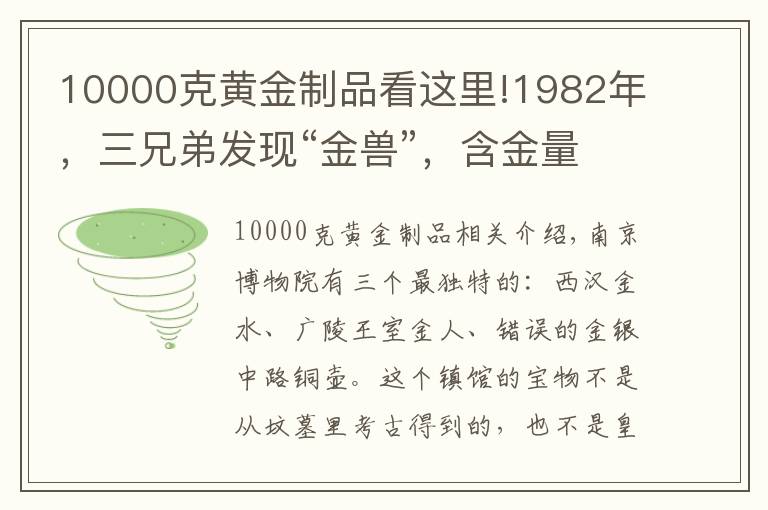 10000克黄金制品看这里!1982年，三兄弟发现“金兽”，含金量

10000克黄金制品相关介绍，南京博物院有三个最独特的：西汉金水、广陵王室金人、错误的金银中路铜壶。这个镇馆的宝物不是从坟墓里考古得到的，也不是皇